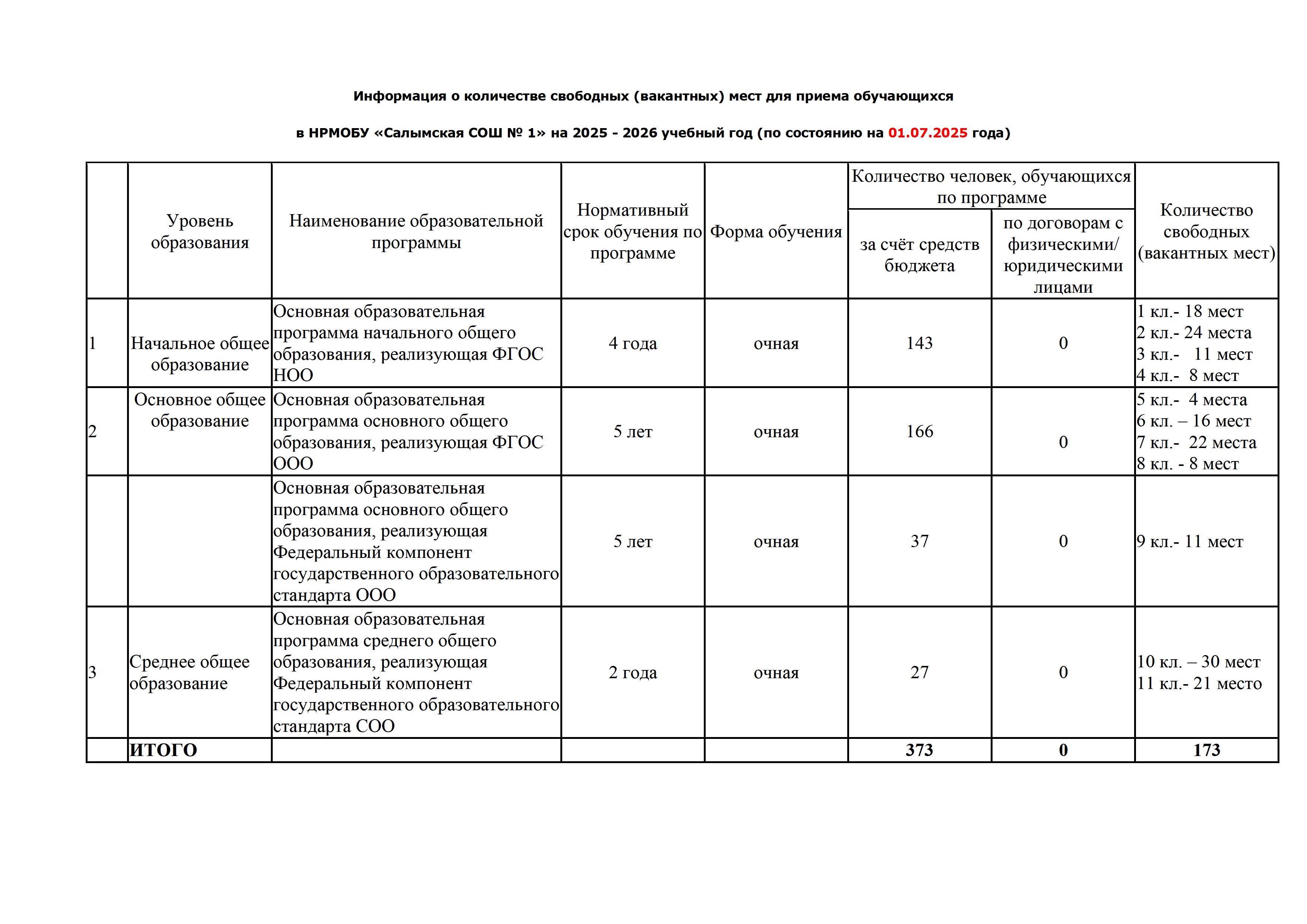 Информация о количестве свободных (вакантных) мест для приема обучающихся

в НРМОБУ «Салымская СОШ № 1» на 2025 - 2026 учебный год (по состоянию на 01.07.2025 года)

| | Уровень образования | Наименование образовательной программы | Нормативный срок обучения по программе | Форма обучения | Количество человек, обучающихся по программе: за счёт средств бюджета | Количество человек, обучающихся по программе: по договорам с физическими/ юридическими лицами | Количество свободных (вакантных мест) |
|---|---|---|---|---|---|---|---|
| 1 | Начальное общее образование | Основная образовательная программа начального общего образования, реализующая ФГОС НОО | 4 года | очная | 143 | 0 | 1 кл.- 18 мест 2 кл.- 24 места 3 кл.- 11 мест 4 кл.- 8 мест |
| 2 | Основное общее образование | Основная образовательная программа основного общего образования, реализующая ФГОС ООО | 5 лет | очная | 166 | 0 | 5 кл.- 4 места 6 кл. – 16 мест 7 кл.- 22 места 8 кл. - 8 мест |
| | | Основная образовательная программа основного общего образования, реализующая Федеральный компонент государственного образовательного стандарта ООО | 5 лет | очная | 37 | 0 | 9 кл.- 11 мест |
| 3 | Среднее общее образование | Основная образовательная программа среднего общего образования, реализующая Федеральный компонент государственного образовательного стандарта СОО | 2 года | очная | 27 | 0 | 10 кл. – 30 мест 11 кл.- 21 место |
| | ИТОГО | | | | 373 | 0 | 173 |